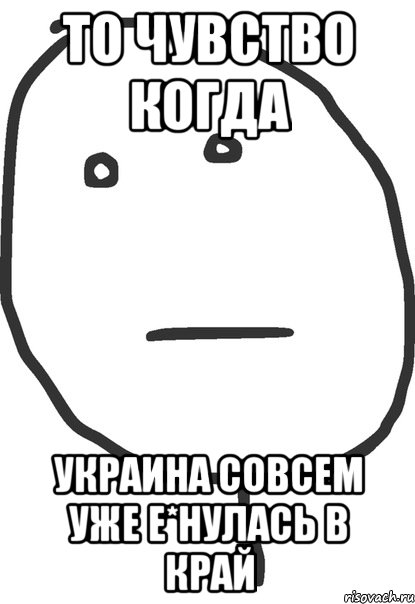 ТО ЧУВСТВО КОГДА

УКРАИНА СОВСЕМ УЖЕ Е*НУЛАСЬ В КРАЙ

risovach.ru